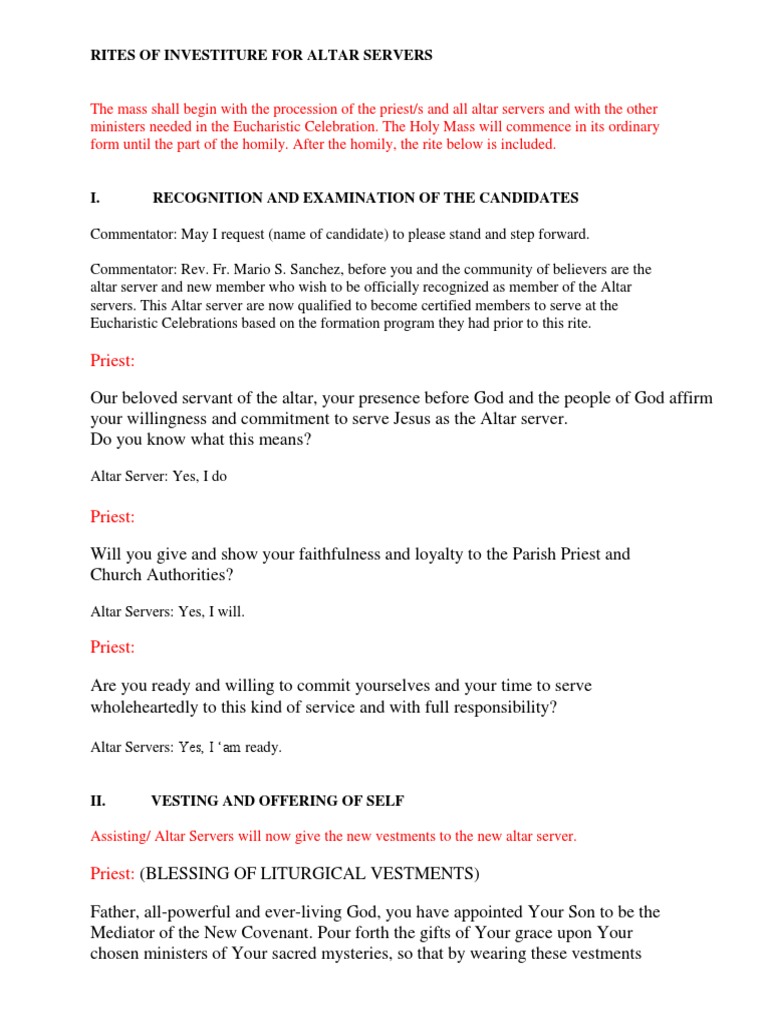 RITES OF INVESTITURE FOR ALTAR SERVERS

The mass shall begin with the procession of the priest/s and all altar servers and with the other ministers needed in the Eucharistic Celebration. The Holy Mass will commence in its ordinary form until the part of the homily. After the homily, the rite below is included.

I. RECOGNITION AND EXAMINATION OF THE CANDIDATES

Commentator: May I request (name of candidate) to please stand and step forward.

Commentator: Rev. Fr. Mario S. Sanchez, before you and the community of believers are the altar server and new member who wish to be officially recognized as member of the Altar servers. This Altar server are now qualified to become certified members to serve at the Eucharistic Celebrations based on the formation program they had prior to this rite.

Priest:

Our beloved servant of the altar, your presence before God and the people of God affirm your willingness and commitment to serve Jesus as the Altar server.
Do you know what this means?

Altar Server: Yes, I do

Priest:

Will you give and show your faithfulness and loyalty to the Parish Priest and Church Authorities?

Altar Servers: Yes, I will.

Priest:

Are you ready and willing to commit yourselves and your time to serve wholeheartedly to this kind of service and with full responsibility?

Altar Servers: Yes, I ‘am ready.

II. VESTING AND OFFERING OF SELF

Assisting/ Altar Servers will now give the new vestments to the new altar server.

Priest: (BLESSING OF LITURGICAL VESTMENTS)

Father, all-powerful and ever-living God, you have appointed Your Son to be the Mediator of the New Covenant. Pour forth the gifts of Your grace upon Your chosen ministers of Your sacred mysteries, so that by wearing these vestments